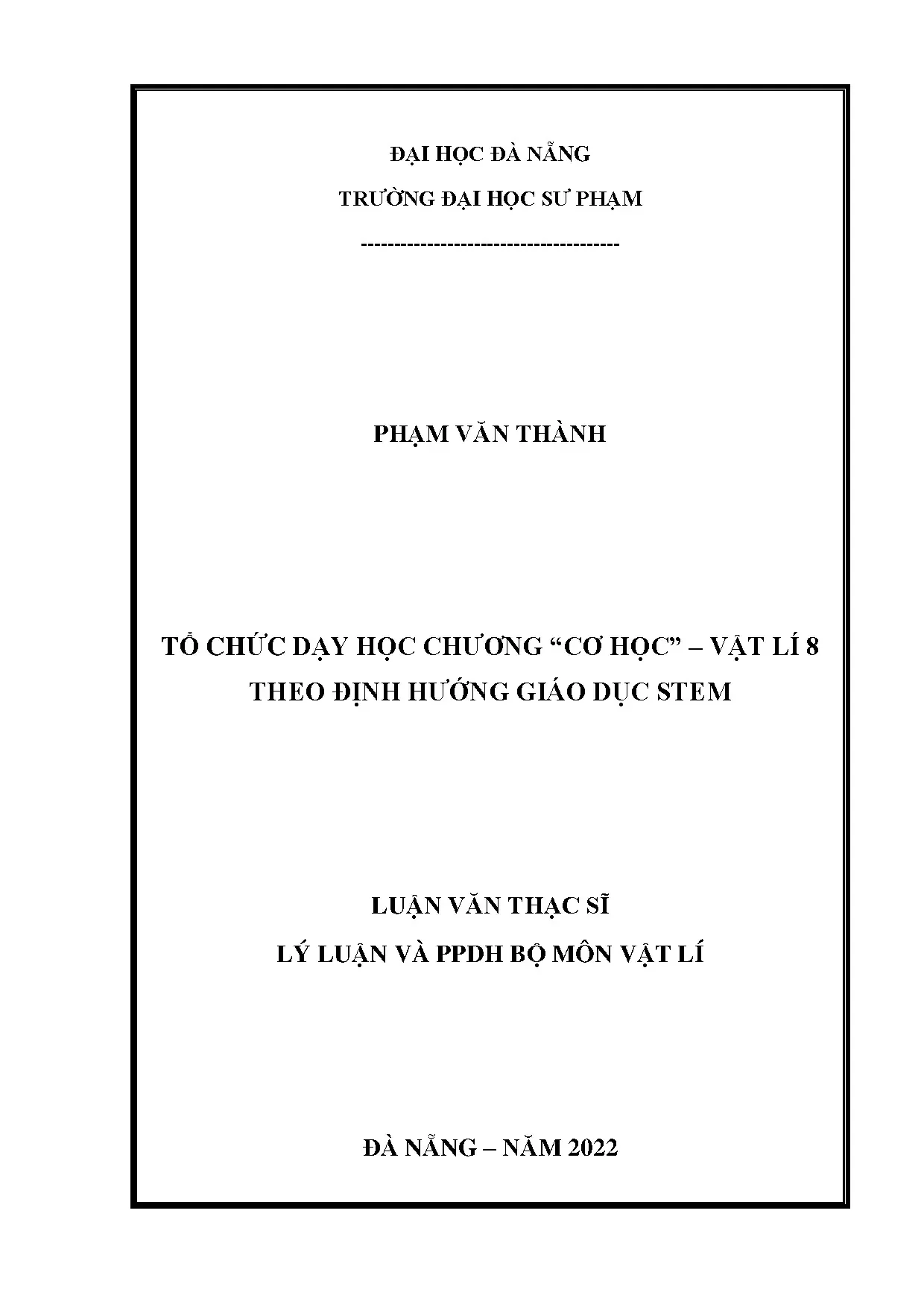 ĐẠI HỌC ĐÀ NẴNG

TRƯỜNG ĐẠI HỌC SƯ PHẠM

---------------------------------------

PHẠM VĂN THÀNH

TỔ CHỨC DẠY HỌC CHƯƠNG "CƠ HỌC" – VẬT LÍ 8
THEO ĐỊNH HƯỚNG GIÁO DỤC STEM

LUẬN VĂN THẠC SĨ

LÝ LUẬN VÀ PPDH BỘ MÔN VẬT LÍ

ĐÀ NẴNG – NĂM 2022